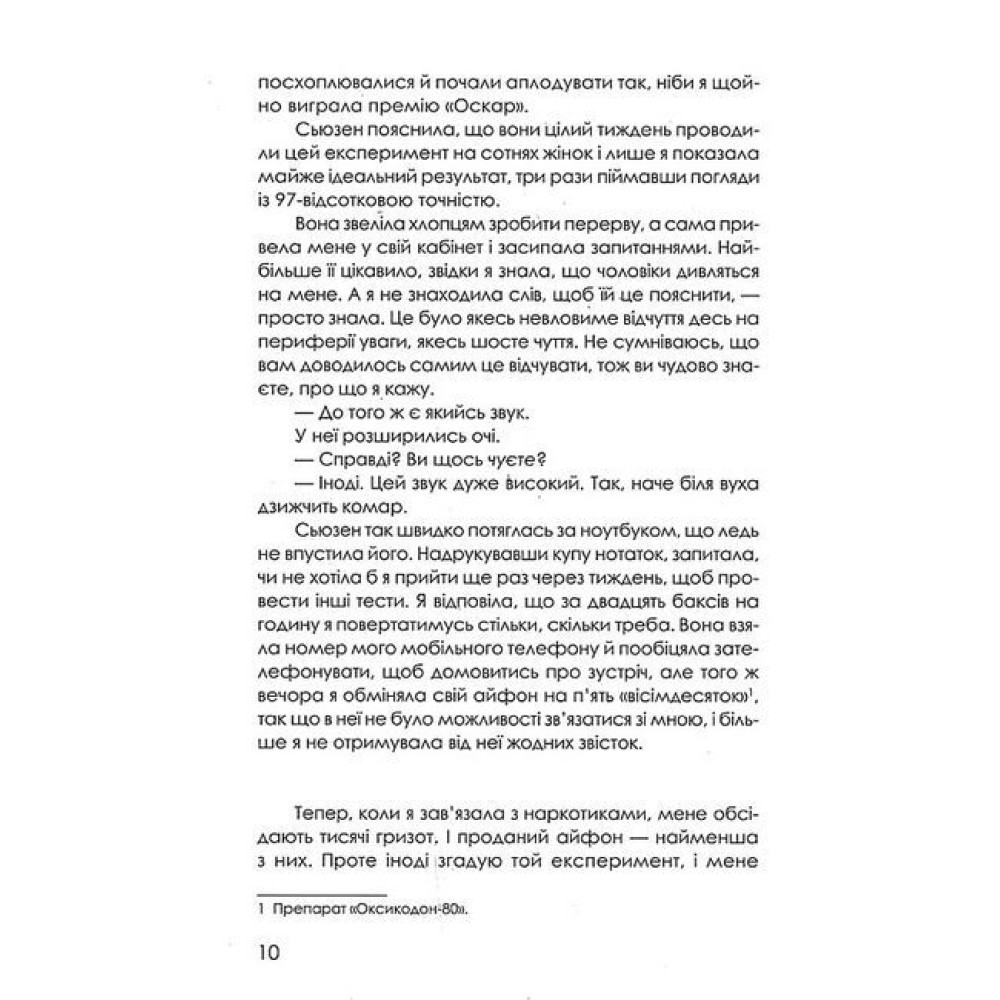 посхоплювалися й почали аплодувати так, ніби я щойно виграла премію «Оскар».

Сьюзен пояснила, що вони цілий тиждень проводили цей експеримент на сотнях жінок і лише я показала майже ідеальний результат, три рази піймавши погляди із 97-відсотковою точністю.

Вона звеліла хлопцям зробити перерву, а сама привела мене у свій кабінет і засипала запитаннями. Найбільше її цікавило, звідки я знала, що чоловіки дивляться на мене. А я не знаходила слів, щоб їй це пояснити, — просто знала. Це було якесь невловиме відчуття десь на периферії уваги, якесь шосте чуття. Не сумніваюсь, що вам доводилось самим це відчувати, тож ви чудово знаєте, про що я кажу.

— До того ж є якийсь звук.

У неї розширились очі.

— Справді? Ви щось чуєте?

— Іноді. Цей звук дуже високий. Так, наче біля вуха дзижчить комар.

Сьюзен так швидко потяглась за ноутбуком, що ледь не впустила його. Надрукувавши купу нотаток, запитала, чи не хотіла б я прийти ще раз через тиждень, щоб провести інші тести. Я відповіла, що за двадцять баксів на годину я повертатимусь стільки, скільки треба. Вона взяла номер мого мобільного телефону й пообіцяла зателефонувати, щоб домовитись про зустріч, але того ж вечора я обміняла свій айфон на п'ять «вісімдесяток»$^1$, так що в неї не було можливості зв'язатися зі мною, і більше я не отримувала від неї жодних звісток.

Тепер, коли я зав'язала з наркотиками, мене обсідають тисячі гризот. І проданий айфон — найменша з них. Проте іноді згадую той експеримент, і мене

1 Препарат «Оксикодон-80».

10